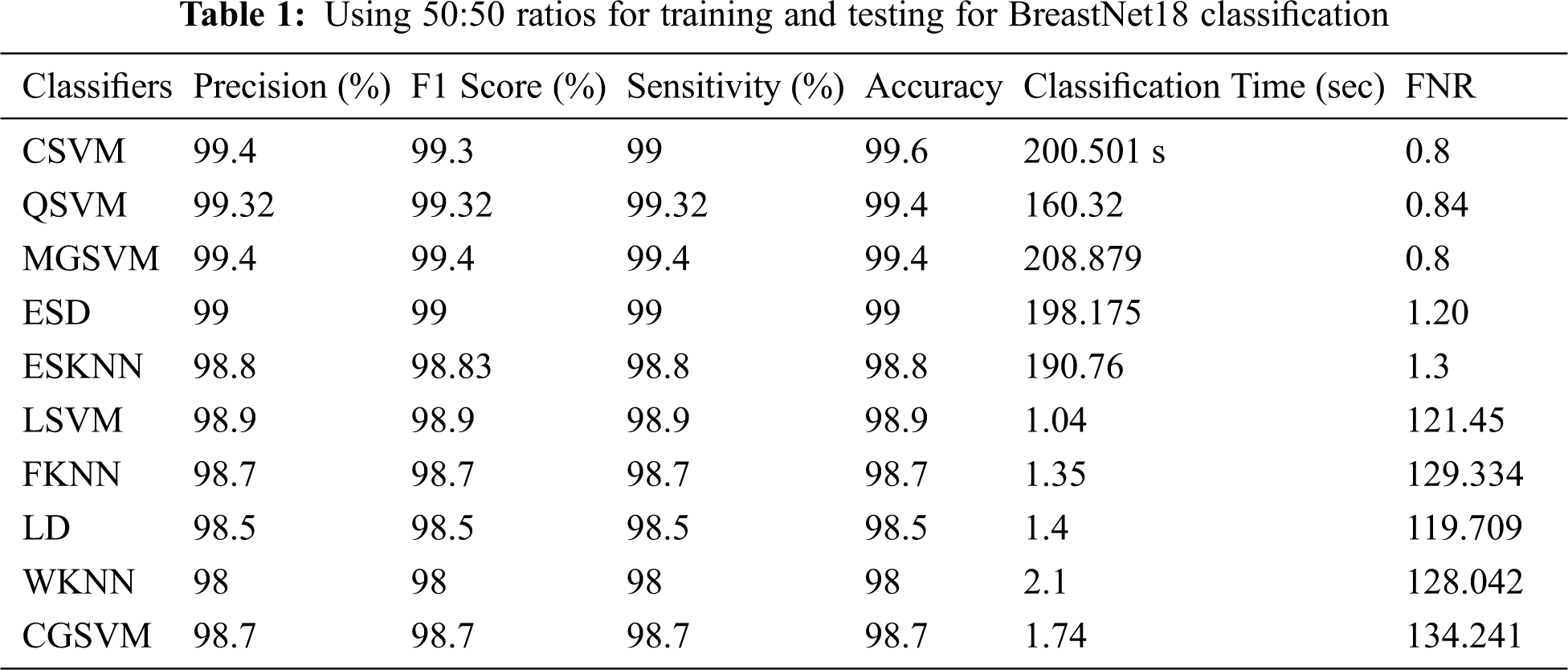 Table 1: Using 50:50 ratios for training and testing for BreastNet18 classification

| Classifiers | Precision (%) | F1 Score (%) | Sensitivity (%) | Accuracy | Classification Time (sec) | FNR |
|---|---|---|---|---|---|---|
| CSVM | 99.4 | 99.3 | 99 | 99.6 | 200.501 s | 0.8 |
| QSVM | 99.32 | 99.32 | 99.32 | 99.4 | 160.32 | 0.84 |
| MGSVM | 99.4 | 99.4 | 99.4 | 99.4 | 208.879 | 0.8 |
| ESD | 99 | 99 | 99 | 99 | 198.175 | 1.20 |
| ESKNN | 98.8 | 98.83 | 98.8 | 98.8 | 190.76 | 1.3 |
| LSVM | 98.9 | 98.9 | 98.9 | 98.9 | 1.04 | 121.45 |
| FKNN | 98.7 | 98.7 | 98.7 | 98.7 | 1.35 | 129.334 |
| LD | 98.5 | 98.5 | 98.5 | 98.5 | 1.4 | 119.709 |
| WKNN | 98 | 98 | 98 | 98 | 2.1 | 128.042 |
| CGSVM | 98.7 | 98.7 | 98.7 | 98.7 | 1.74 | 134.241 |